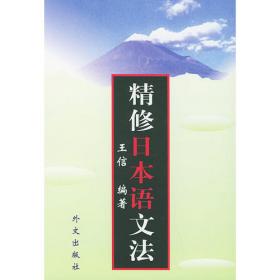 精修日本语文法

王信 编著

外文出版社